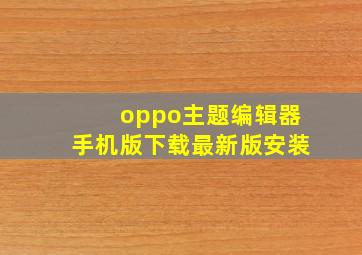 oppo主题编辑器
手机版下载最新版安装